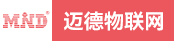 MND®

迈德物联网